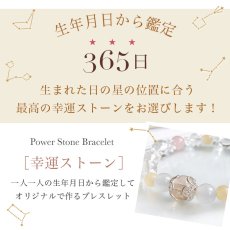 生年月日から鑑定

★ ★ ★

365日

生まれた日の星の位置に合う
最高の幸運ストーンをお選びします！

Power Stone Bracelet

［幸運ストーン］

一人一人の生年月日から鑑定して
オリジナルで作るブレスレット